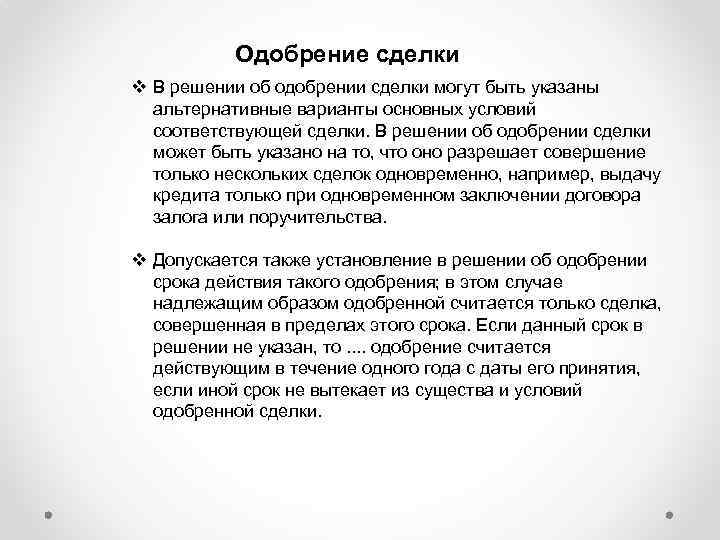 Одобрение сделки

❖ В решении об одобрении сделки могут быть указаны альтернативные варианты основных условий соответствующей сделки. В решении об одобрении сделки может быть указано на то, что оно разрешает совершение только нескольких сделок одновременно, например, выдачу кредита только при одновременном заключении договора залога или поручительства.

❖ Допускается также установление в решении об одобрении срока действия такого одобрения; в этом случае надлежащим образом одобренной считается только сделка, совершенная в пределах этого срока. Если данный срок в решении не указан, то .... одобрение считается действующим в течение одного года с даты его принятия, если иной срок не вытекает из существа и условий одобренной сделки.